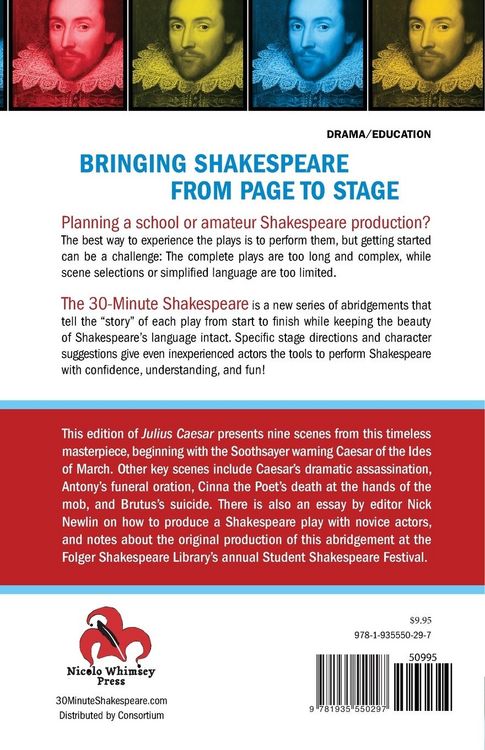 DRAMA/EDUCATION

BRINGING SHAKESPEARE
FROM PAGE TO STAGE

Planning a school or amateur Shakespeare production?

The best way to experience the plays is to perform them, but getting started can be a challenge: The complete plays are too long and complex, while scene selections or simplified language are too limited.

The 30-Minute Shakespeare is a new series of abridgements that tell the "story" of each play from start to finish while keeping the beauty of Shakespeare's language intact. Specific stage directions and character suggestions give even inexperienced actors the tools to perform Shakespeare with confidence, understanding, and fun!

This edition of Julius Caesar presents nine scenes from this timeless masterpiece, beginning with the Soothsayer warning Caesar of the Ides of March. Other key scenes include Caesar's dramatic assassination, Antony's funeral oration, Cinna the Poet's death at the hands of the mob, and Brutus's suicide. There is also an essay by editor Nick Newlin on how to produce a Shakespeare play with novice actors, and notes about the original production of this abridgement at the Folger Shakespeare Library's annual Student Shakespeare Festival.

Nicolo Whimsey
Press

30MinuteShakespeare.com
Distributed by Consortium

$9.95
978-1-935550-29-7

50995

9 781935 550297